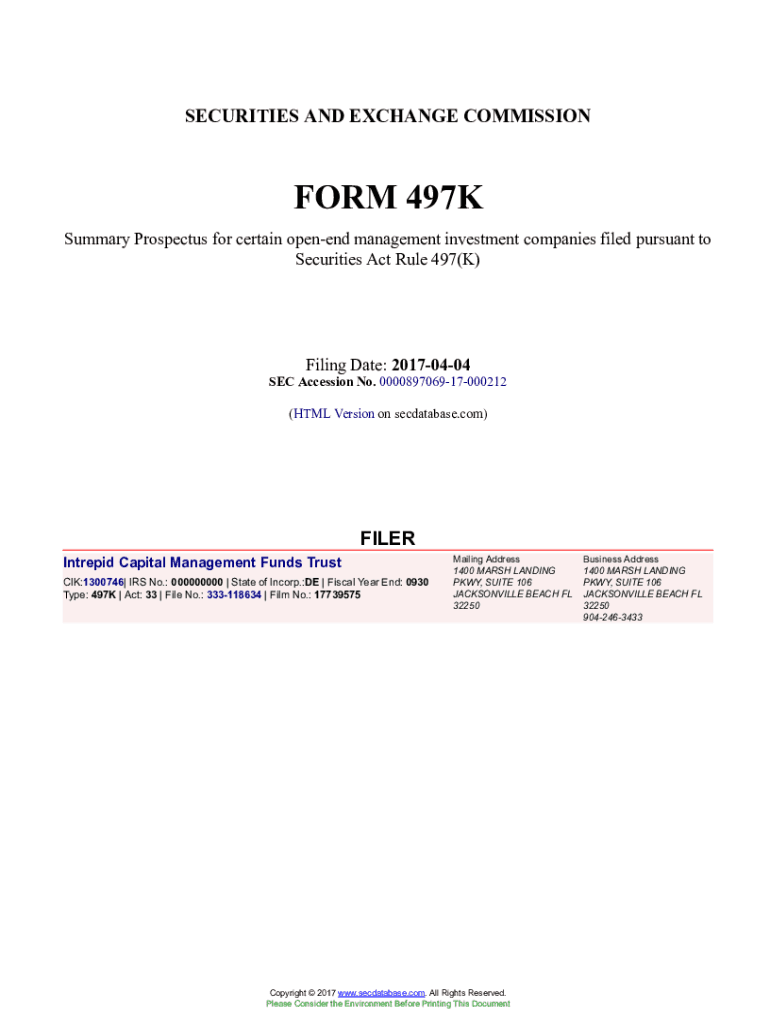 SECURITIES AND EXCHANGE COMMISSION

FORM 497K

Summary Prospectus for certain open-end management investment companies filed pursuant to Securities Act Rule 497(K)

Filing Date: 2017-04-04
SEC Accession No. 0000897069-17-000212

(HTML Version on secdatabase.com)

FILER

Intrepid Capital Management Funds Trust
CIK:1300746| IRS No.: 000000000 | State of Incorp.:DE | Fiscal Year End: 0930
Type: 497K | Act: 33 | File No.: 333-118634 | Film No.: 17739575

Mailing Address
1400 MARSH LANDING
PKWY, SUITE 106
JACKSONVILLE BEACH FL
32250

Business Address
1400 MARSH LANDING
PKWY, SUITE 106
JACKSONVILLE BEACH FL
32250
904-246-3433

Copyright © 2017 www.secdatabase.com. All Rights Reserved.
Please Consider the Environment Before Printing This Document